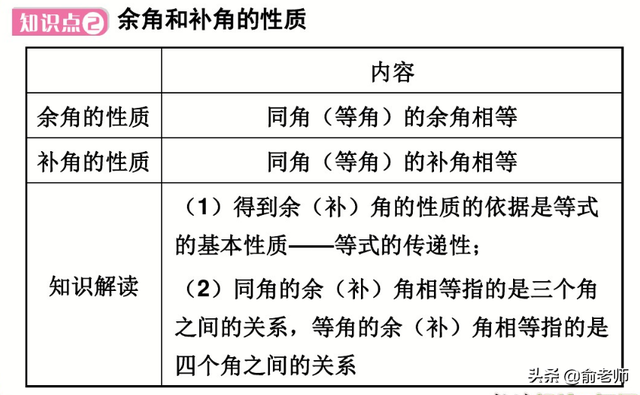 知识点2 余角和补角的性质

| | 内容 |
|---|---|
| 余角的性质 | 同角（等角）的余角相等 |
| 补角的性质 | 同角（等角）的补角相等 |
| 知识解读 | （1）得到余（补）角的性质的依据是等式的基本性质——等式的传递性；（2）同角的余（补）角相等指的是三个角之间的关系，等角的余（补）角相等指的是四个角之间的关系 |

头条 @俞老师